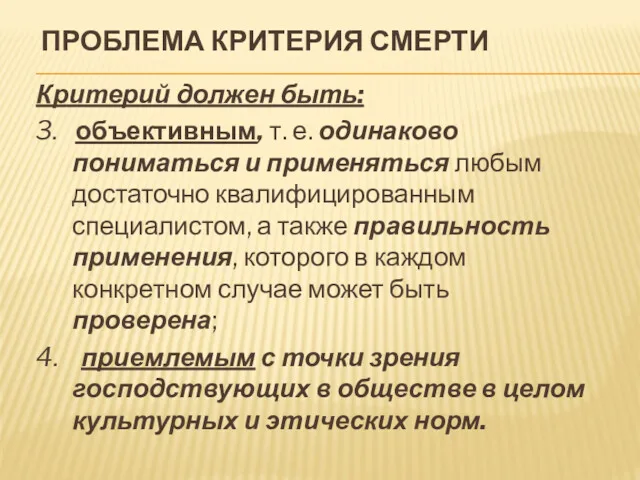 ПРОБЛЕМА КРИТЕРИЯ СМЕРТИ

Критерий должен быть:

3. объективным, т. е. одинаково пониматься и применяться любым достаточно квалифицированным специалистом, а также правильность применения, которого в каждом конкретном случае может быть проверена;

4. приемлемым с точки зрения господствующих в обществе в целом культурных и этических норм.